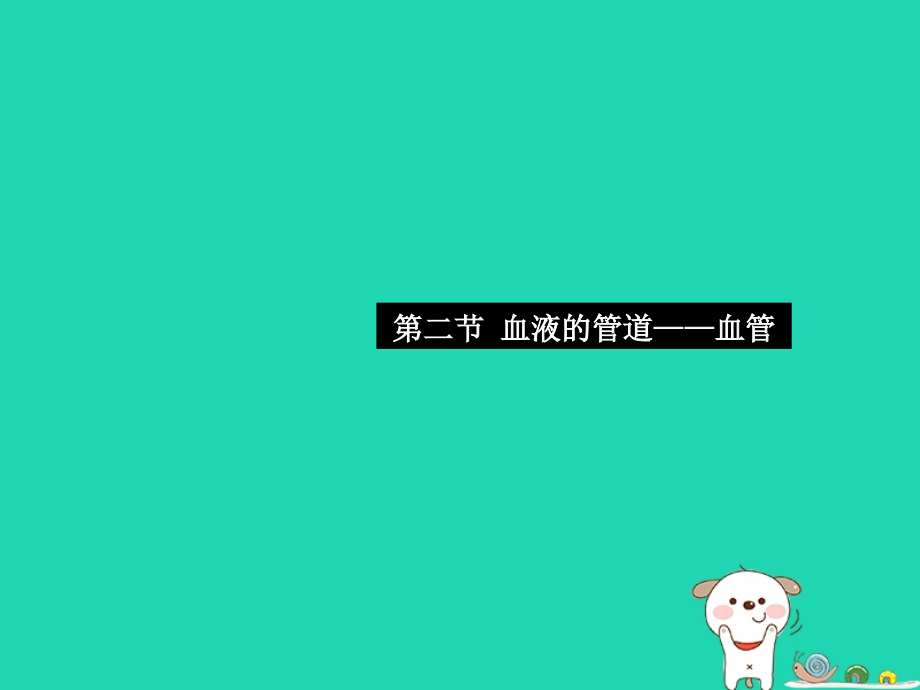 第二节 血液的管道——血管